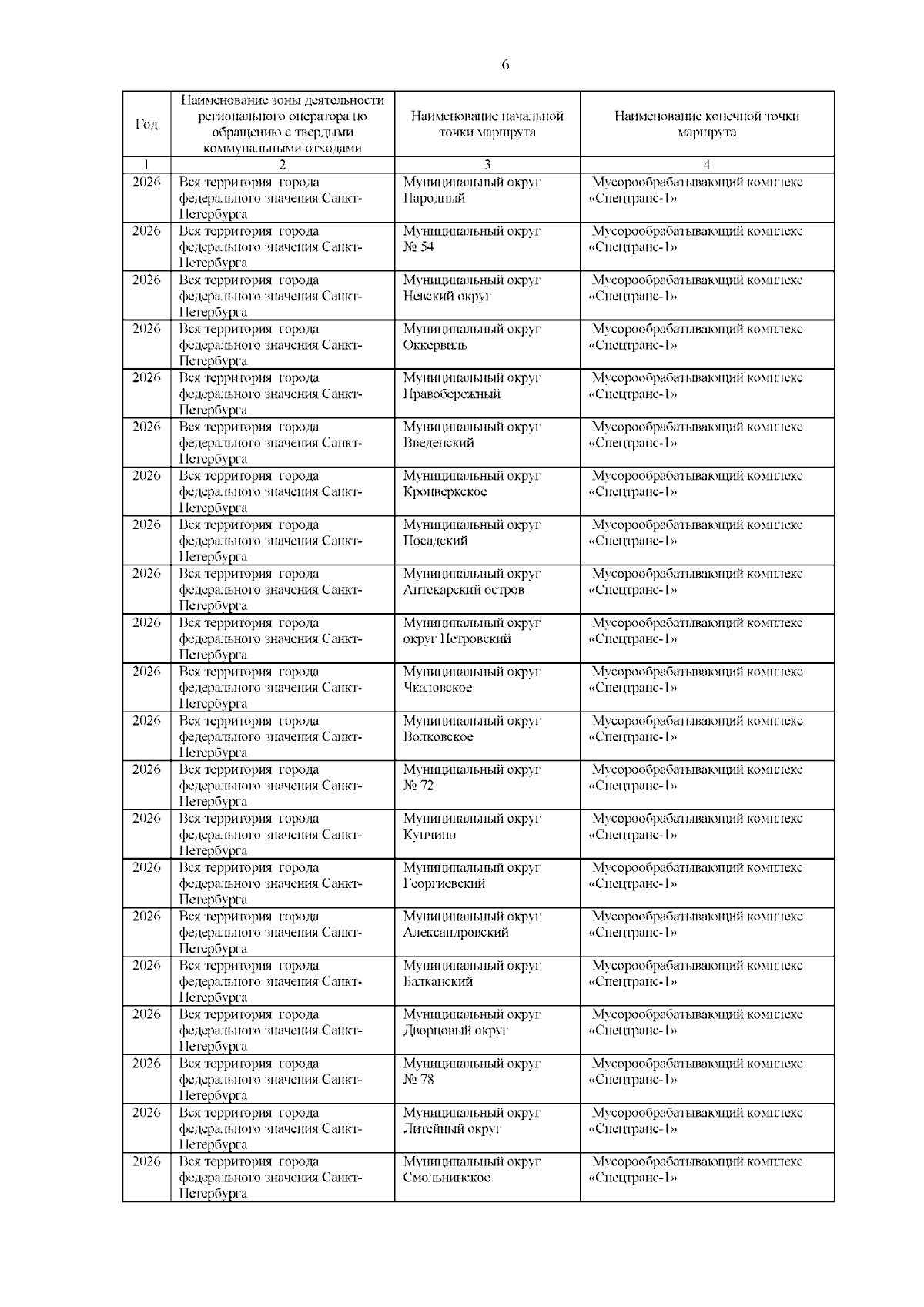 6

| Год | Наименование зоны деятельности регионального оператора по обращению с твердыми коммунальными отходами | Наименование начальной точки маршрута | Наименование конечной точки маршрута |
|---|---|---|---|
| 1 | 2 | 3 | 4 |
| 2026 | Вся территория города федерального значения Санкт-Петербурга | Муниципальный округ Народный | Мусорообрабатывающий комплекс «Спецтранс-1» |
| 2026 | Вся территория города федерального значения Санкт-Петербурга | Муниципальный округ № 54 | Мусорообрабатывающий комплекс «Спецтранс-1» |
| 2026 | Вся территория города федерального значения Санкт-Петербурга | Муниципальный округ Невский округ | Мусорообрабатывающий комплекс «Спецтранс-1» |
| 2026 | Вся территория города федерального значения Санкт-Петербурга | Муниципальный округ Оккервиль | Мусорообрабатывающий комплекс «Спецтранс-1» |
| 2026 | Вся территория города федерального значения Санкт-Петербурга | Муниципальный округ Правобережный | Мусорообрабатывающий комплекс «Спецтранс-1» |
| 2026 | Вся территория города федерального значения Санкт-Петербурга | Муниципальный округ Введенский | Мусорообрабатывающий комплекс «Спецтранс-1» |
| 2026 | Вся территория города федерального значения Санкт-Петербурга | Муниципальный округ Кронверкское | Мусорообрабатывающий комплекс «Спецтранс-1» |
| 2026 | Вся территория города федерального значения Санкт-Петербурга | Муниципальный округ Посадский | Мусорообрабатывающий комплекс «Спецтранс-1» |
| 2026 | Вся территория города федерального значения Санкт-Петербурга | Муниципальный округ Аптекарский остров | Мусорообрабатывающий комплекс «Спецтранс-1» |
| 2026 | Вся территория города федерального значения Санкт-Петербурга | Муниципальный округ округ Петровский | Мусорообрабатывающий комплекс «Спецтранс-1» |
| 2026 | Вся территория города федерального значения Санкт-Петербурга | Муниципальный округ Чкаловское | Мусорообрабатывающий комплекс «Спецтранс-1» |
| 2026 | Вся территория города федерального значения Санкт-Петербурга | Муниципальный округ Волковское | Мусорообрабатывающий комплекс «Спецтранс-1» |
| 2026 | Вся территория города федерального значения Санкт-Петербурга | Муниципальный округ № 72 | Мусорообрабатывающий комплекс «Спецтранс-1» |
| 2026 | Вся территория города федерального значения Санкт-Петербурга | Муниципальный округ Купчино | Мусорообрабатывающий комплекс «Спецтранс-1» |
| 2026 | Вся территория города федерального значения Санкт-Петербурга | Муниципальный округ Георгиевский | Мусорообрабатывающий комплекс «Спецтранс-1» |
| 2026 | Вся территория города федерального значения Санкт-Петербурга | Муниципальный округ Александровский | Мусорообрабатывающий комплекс «Спецтранс-1» |
| 2026 | Вся территория города федерального значения Санкт-Петербурга | Муниципальный округ Балканский | Мусорообрабатывающий комплекс «Спецтранс-1» |
| 2026 | Вся территория города федерального значения Санкт-Петербурга | Муниципальный округ Дворцовый округ | Мусорообрабатывающий комплекс «Спецтранс-1» |
| 2026 | Вся территория города федерального значения Санкт-Петербурга | Муниципальный округ № 78 | Мусорообрабатывающий комплекс «Спецтранс-1» |
| 2026 | Вся территория города федерального значения Санкт-Петербурга | Муниципальный округ Литейный округ | Мусорообрабатывающий комплекс «Спецтранс-1» |
| 2026 | Вся территория города федерального значения Санкт-Петербурга | Муниципальный округ Смольнинское | Мусорообрабатывающий комплекс «Спецтранс-1» |